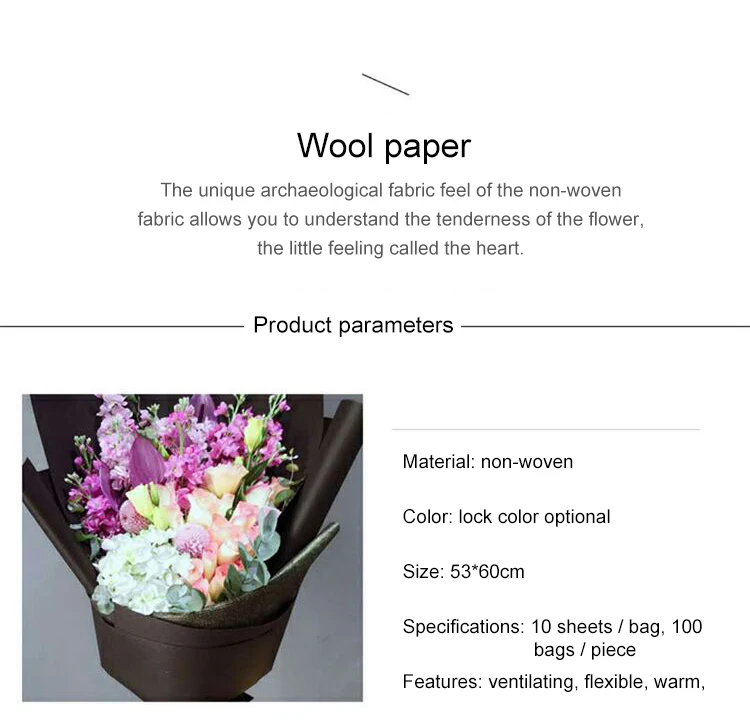 Wool paper

The unique archaeological fabric feel of the non-woven fabric allows you to understand the tenderness of the flower, the little feeling called the heart.

Product parameters

Material: non-woven

Color: lock color optional

Size: 53*60cm

Specifications: 10 sheets / bag, 100 bags / piece

Features: ventilating, flexible, warm,